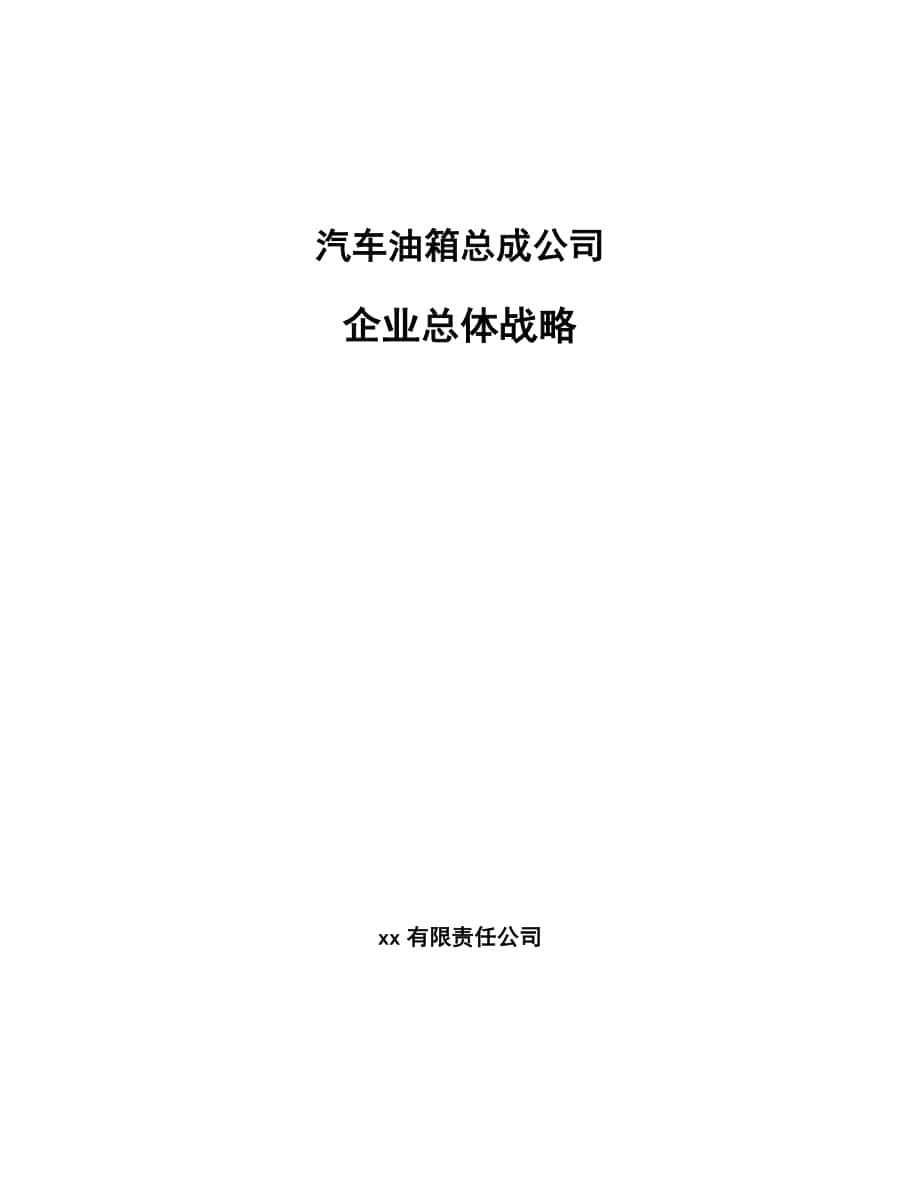 汽车油箱总成公司

企业总体战略

xx 有限责任公司